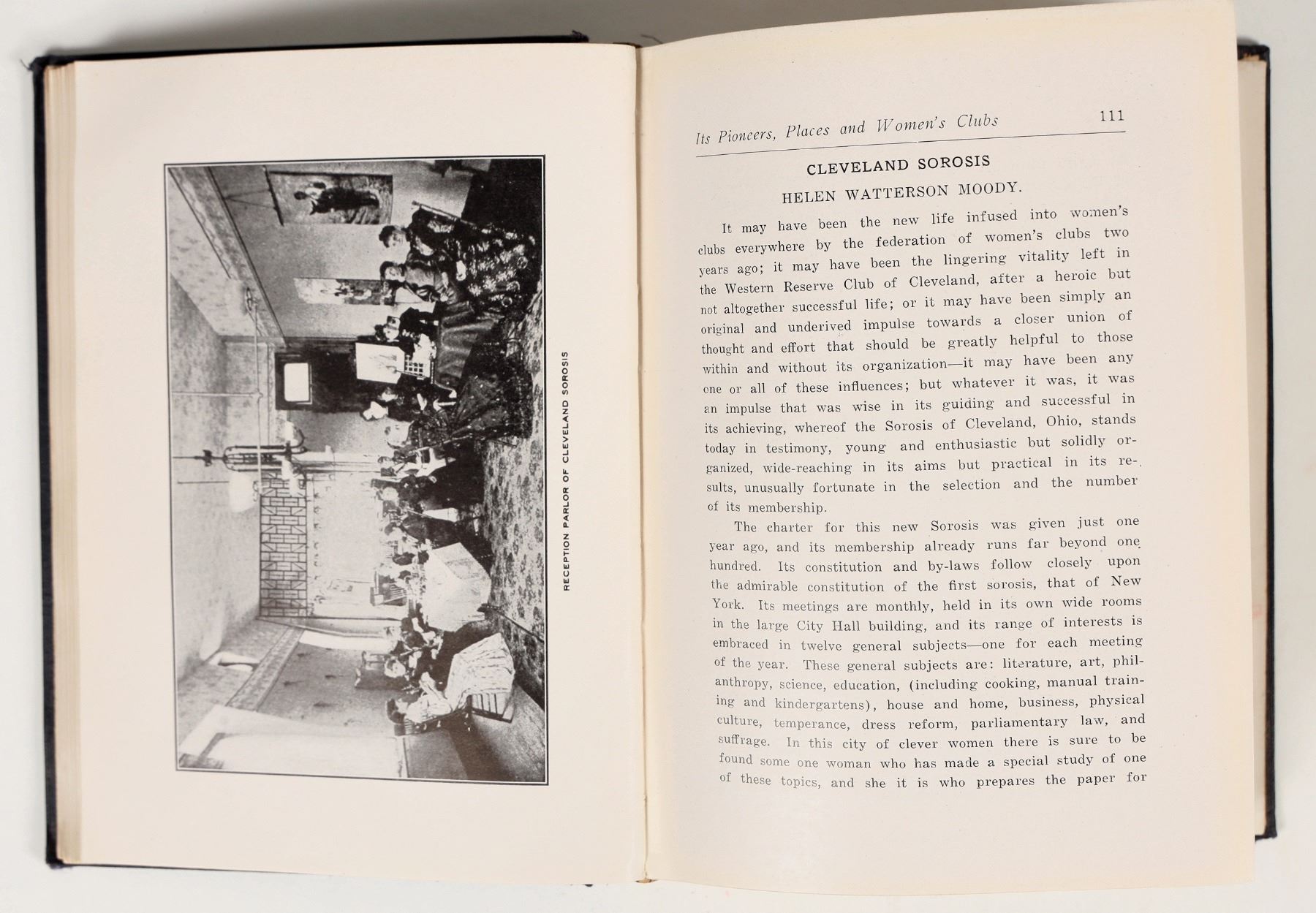 RECEPTION PARLOR OF CLEVELAND SOROSIS

Its Pioneers, Places and Women's Clubs 111

CLEVELAND SOROSIS

HELEN WATTERSON MOODY.

It may have been the new life infused into women's clubs everywhere by the federation of women's clubs two years ago; it may have been the lingering vitality left in the Western Reserve Club of Cleveland, after a heroic but not altogether successful life; or it may have been simply an original and underived impulse towards a closer union of thought and effort that should be greatly helpful to those within and without its organization—it may have been any one or all of these influences; but whatever it was, it was an impulse that was wise in its guiding and successful in its achieving, whereof the Sorosis of Cleveland, Ohio, stands today in testimony, young and enthusiastic but solidly organized, wide-reaching in its aims but practical in its results, unusually fortunate in the selection and the number of its membership.

The charter for this new Sorosis was given just one year ago, and its membership already runs far beyond one hundred. Its constitution and by-laws follow closely upon the admirable constitution of the first sorosis, that of New York. Its meetings are monthly, held in its own wide rooms in the large City Hall building, and its range of interests is embraced in twelve general subjects—one for each meeting of the year. These general subjects are: literature, art, philanthropy, science, education, (including cooking, manual training and kindergartens), house and home, business, physical culture, temperance, dress reform, parliamentary law, and suffrage. In this city of clever women there is sure to be found some one woman who has made a special study of one of these topics, and she it is who prepares the paper for